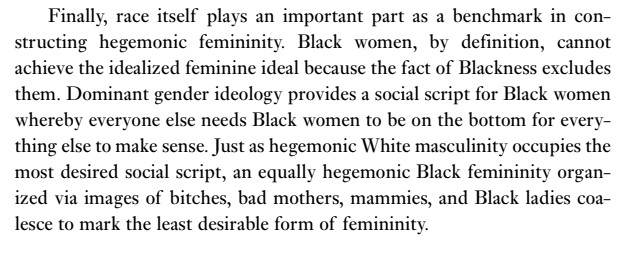 Finally, race itself plays an important part as a benchmark in constructing hegemonic femininity. Black women, by definition, cannot achieve the idealized feminine ideal because the fact of Blackness excludes them. Dominant gender ideology provides a social script for Black women whereby everyone else needs Black women to be on the bottom for everything else to make sense. Just as hegemonic White masculinity occupies the most desired social script, an equally hegemonic Black femininity organized via images of bitches, bad mothers, mammies, and Black ladies coalesce to mark the least desirable form of femininity.